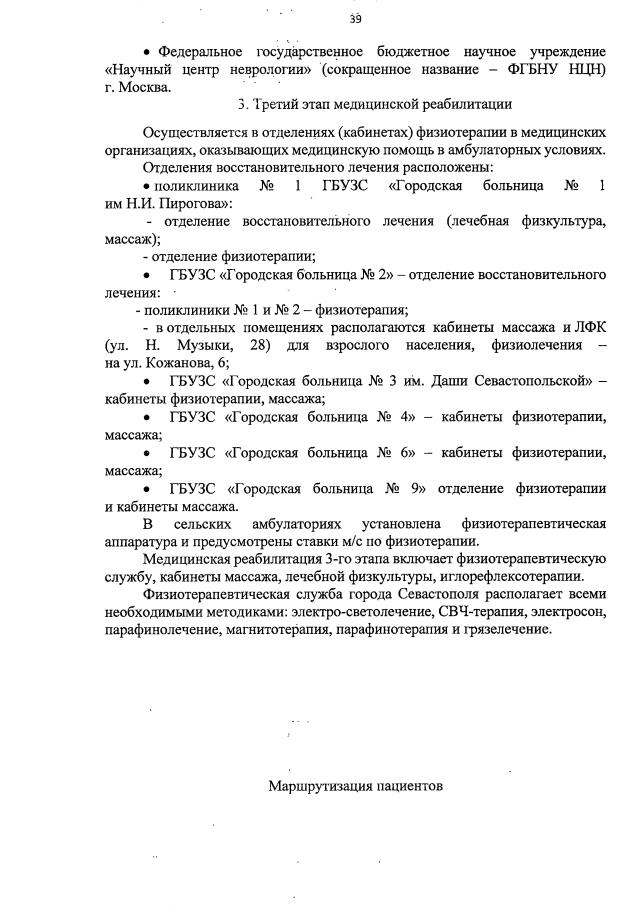 39

• Федеральное государственное бюджетное научное учреждение «Научный центр неврологии» (сокращенное название – ФГБНУ НЦН) г. Москва.

3. Третий этап медицинской реабилитации

Осуществляется в отделениях (кабинетах) физиотерапии в медицинских организациях, оказывающих медицинскую помощь в амбулаторных условиях.

Отделения восстановительного лечения расположены:

• поликлиника № 1 ГБУЗС «Городская больница № 1 им Н.И. Пирогова»:

- отделение восстановительного лечения (лечебная физкультура, массаж);

- отделение физиотерапии;

• ГБУЗС «Городская больница № 2» – отделение восстановительного лечения:

- поликлиники № 1 и № 2 – физиотерапия;

- в отдельных помещениях располагаются кабинеты массажа и ЛФК (ул. Н. Музыки, 28) для взрослого населения, физиолечения – на ул. Кожанова, 6;

• ГБУЗС «Городская больница № 3 им. Даши Севастопольской» – кабинеты физиотерапии, массажа;

• ГБУЗС «Городская больница № 4» – кабинеты физиотерапии, массажа;

• ГБУЗС «Городская больница № 6» – кабинеты физиотерапии, массажа;

• ГБУЗС «Городская больница № 9» отделение физиотерапии и кабинеты массажа.

В сельских амбулаториях установлена физиотерапевтическая аппаратура и предусмотрены ставки м/с по физиотерапии.

Медицинская реабилитация 3-го этапа включает физиотерапевтическую службу, кабинеты массажа, лечебной физкультуры, иглорефлексотерапии.

Физиотерапевтическая служба города Севастополя располагает всеми необходимыми методиками: электро-светолечение, СВЧ-терапия, электросон, парафинолечение, магнитотерапия, парафинотерапия и грязелечение.

Маршрутизация пациентов